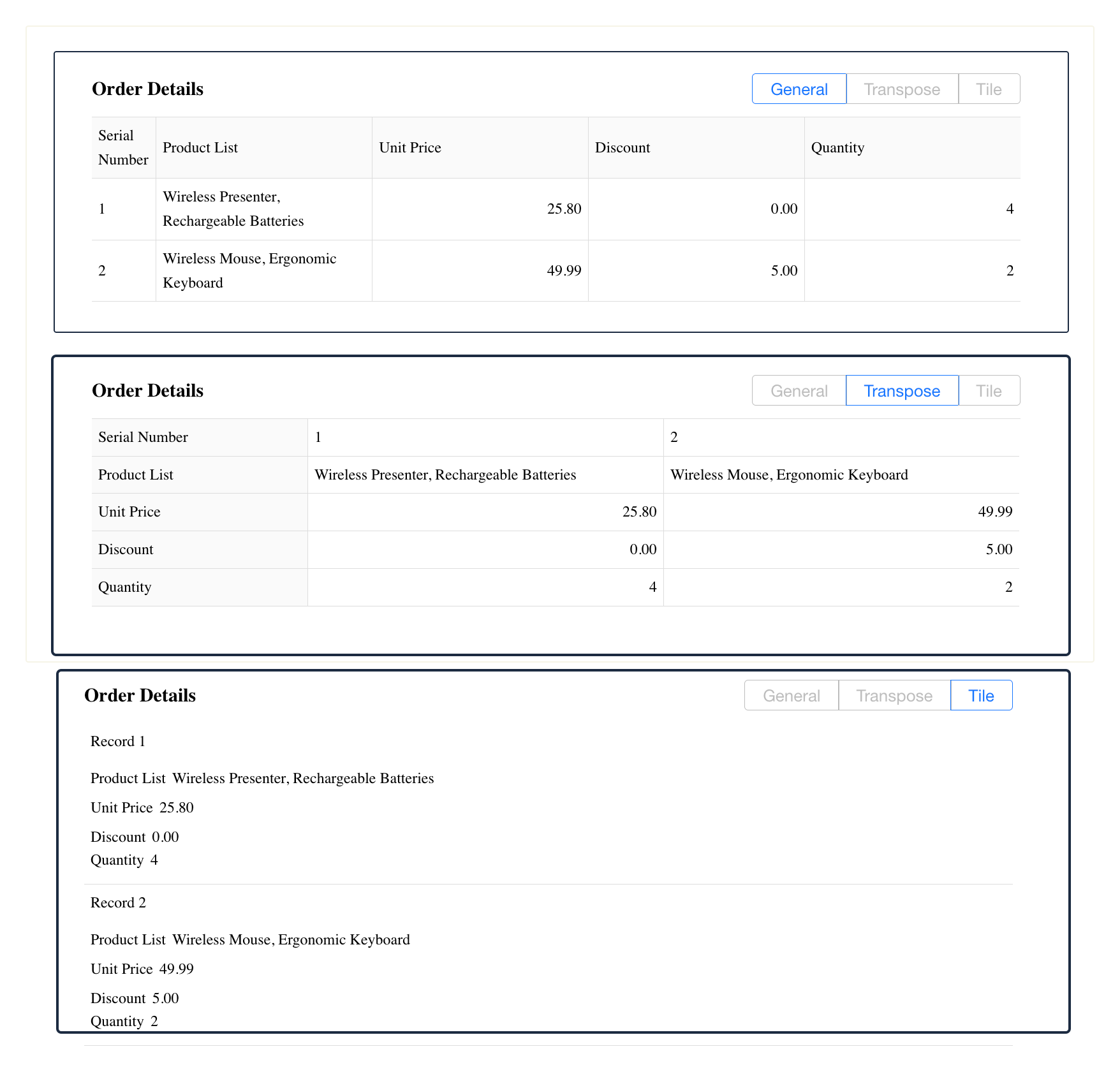 Order Details

General Transpose Tile

| Serial Number | Product List | Unit Price | Discount | Quantity |
|---|---|---|---|---|
| 1 | Wireless Presenter, Rechargeable Batteries | 25.80 | 0.00 | 4 |
| 2 | Wireless Mouse, Ergonomic Keyboard | 49.99 | 5.00 | 2 |

Order Details

General Transpose Tile

| Serial Number | 1 | 2 |
|---|---|---|
| Product List | Wireless Presenter, Rechargeable Batteries | Wireless Mouse, Ergonomic Keyboard |
| Unit Price | 25.80 | 49.99 |
| Discount | 0.00 | 5.00 |
| Quantity | 4 | 2 |

Order Details

General Transpose Tile

Record 1

Product List Wireless Presenter, Rechargeable Batteries

Unit Price 25.80

Discount 0.00

Quantity 4

Record 2

Product List Wireless Mouse, Ergonomic Keyboard

Unit Price 49.99

Discount 5.00

Quantity 2